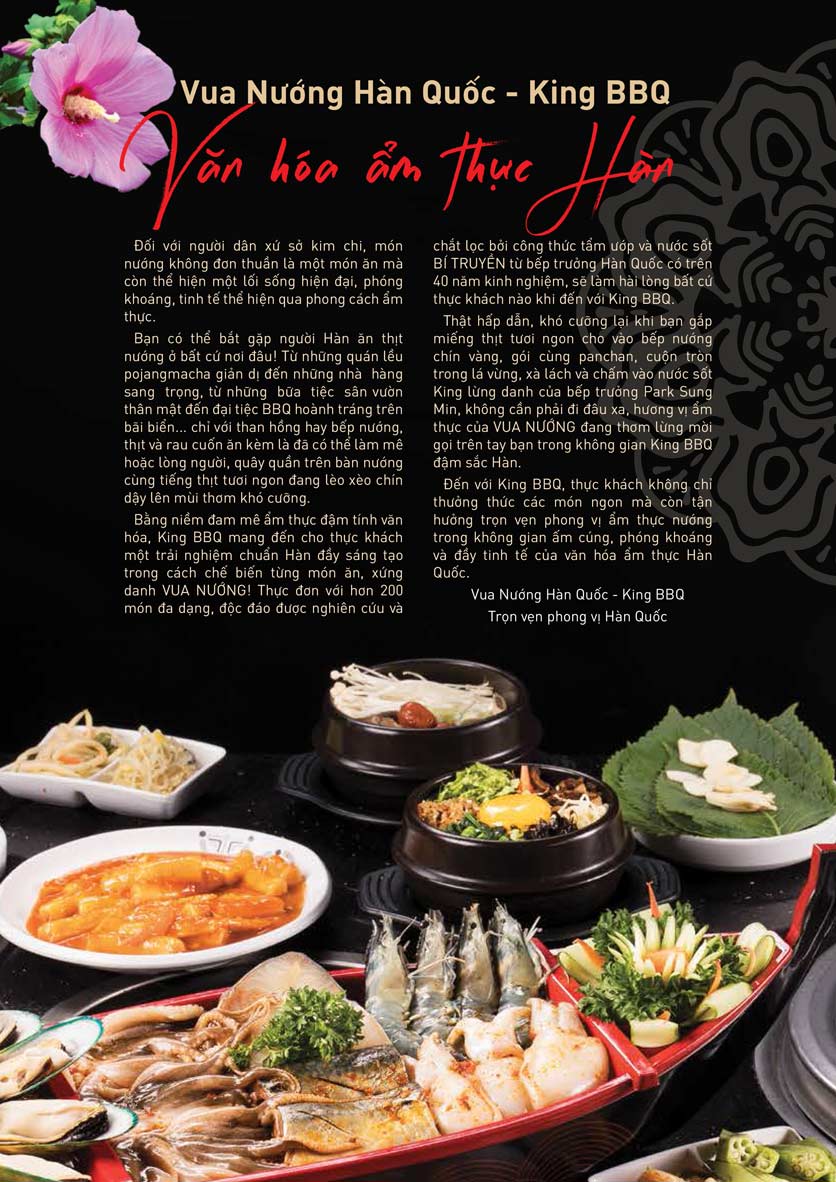 Vua Nướng Hàn Quốc - King BBQ

Văn hóa ẩm thực Hàn

Đối với người dân xứ sở kim chi, món nướng không đơn thuần là một món ăn mà còn thể hiện một lối sống hiện đại, phóng khoáng, tinh tế thể hiện qua phong cách ẩm thực.

Bạn có thể bắt gặp người Hàn ăn thịt nướng ở bất cứ nơi đâu! Từ những quán lều pojangmacha giản dị đến những nhà hàng sang trọng, từ những bữa tiệc sân vườn thân mật đến đại tiệc BBQ hoành tráng trên bãi biển... chỉ với than hồng hay bếp nướng, thịt và rau cuốn ăn kèm là đã có thể làm mê hoặc lòng người, quây quần trên bàn nướng cùng tiếng thịt tươi ngon đang lèo xèo chín dậy lên mùi thơm khó cưỡng.

Bằng niềm đam mê ẩm thực đậm tính văn hóa, King BBQ mang đến cho thực khách một trải nghiệm chuẩn Hàn đầy sáng tạo trong cách chế biến từng món ăn, xứng danh VUA NƯỚNG! Thực đơn với hơn 200 món đa dạng, độc đáo được nghiên cứu và chắt lọc bởi công thức tẩm ướp và nước sốt BÍ TRUYỀN từ bếp trưởng Hàn Quốc có trên 40 năm kinh nghiệm, sẽ làm hài lòng bất cứ thực khách nào khi đến với King BBQ.

Thật hấp dẫn, khó cưỡng lại khi bạn gắp miếng thịt tươi ngon cho vào bếp nướng chín vàng, gói cùng panchan, cuộn tròn trong lá vừng, xà lách và chấm vào nước sốt King lừng danh của bếp trưởng Park Sung Min, không cần phải đi đâu xa, hương vị ẩm thực của VUA NƯỚNG đang thơm lừng mời gọi trên tay bạn trong không gian King BBQ đậm sắc Hàn.

Đến với King BBQ, thực khách không chỉ thưởng thức các món ngon mà còn tận hưởng trọn vẹn phong vị ẩm thực nướng trong không gian ấm cúng, phóng khoáng và đầy tinh tế của văn hóa ẩm thực Hàn Quốc.

Vua Nướng Hàn Quốc - King BBQ
Trọn vẹn phong vị Hàn Quốc